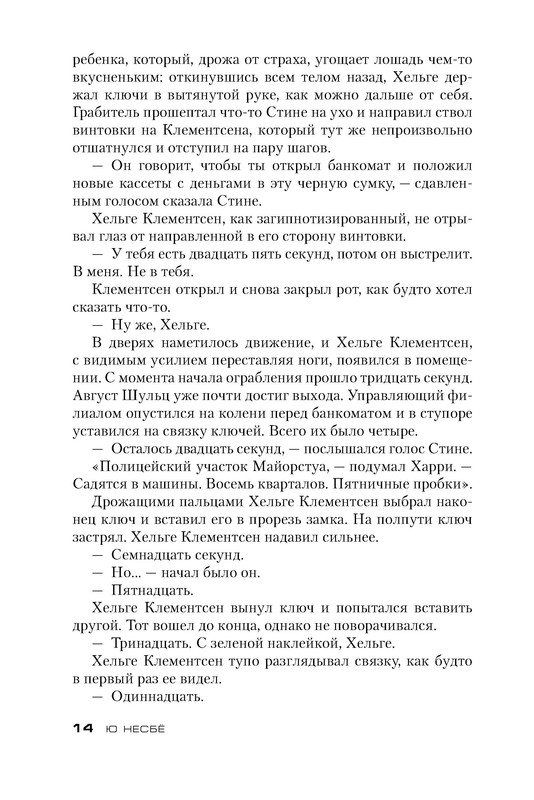 ребенка, который, дрожа от страха, угощает лошадь чем-то вкусненьким: откинувшись всем телом назад, Хельге держал ключи в вытянутой руке, как можно дальше от себя. Грабитель прошептал что-то Стине на ухо и направил ствол винтовки на Клементсена, который тут же непроизвольно отшатнулся и отступил на пару шагов.

— Он говорит, чтобы ты открыл банкомат и положил новые кассеты с деньгами в эту черную сумку, — сдавленным голосом сказала Стине.

Хельге Клементсен, как загипнотизированный, не отрывал глаз от направленной в его сторону винтовки.

— У тебя есть двадцать пять секунд, потом он выстрелит. В меня. Не в тебя.

Клементсен открыл и снова закрыл рот, как будто хотел сказать что-то.

— Ну же, Хельге.

В дверях наметилось движение, и Хельге Клементсен, с видимым усилием переставляя ноги, появился в помещении. С момента начала ограбления прошло тридцать секунд. Август Шульц уже почти достиг выхода. Управляющий филиалом опустился на колени перед банкоматом и в ступоре уставился на связку ключей. Всего их было четыре.

— Осталось двадцать секунд, — послышался голос Стине.

«Полицейский участок Майорстуа, — подумал Харри. — Садятся в машины. Восемь кварталов. Пятничные пробки».

Дрожащими пальцами Хельге Клементсен выбрал наконец ключ и вставил его в прорезь замка. На полпути ключ застрял. Хельге Клементсен надавил сильнее.

— Семнадцать секунд.

— Но... — начал было он.

— Пятнадцать.

Хельге Клементсен вынул ключ и попытался вставить другой. Тот вошел до конца, однако не поворачивался.

— Тринадцать. С зеленой наклейкой, Хельге.

Хельге Клементсен тупо разглядывал связку, как будто в первый раз ее видел.

— Одиннадцать.

14 Ю НЕСБЁ